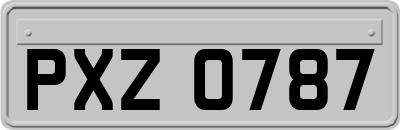 PXZ 0787